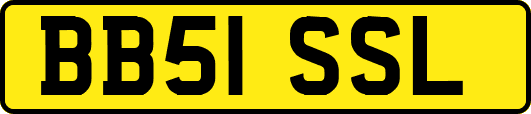 BB51 SSL